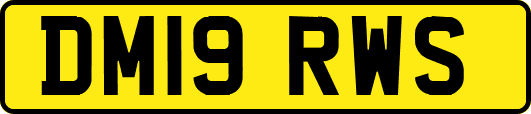 DM19 RWS